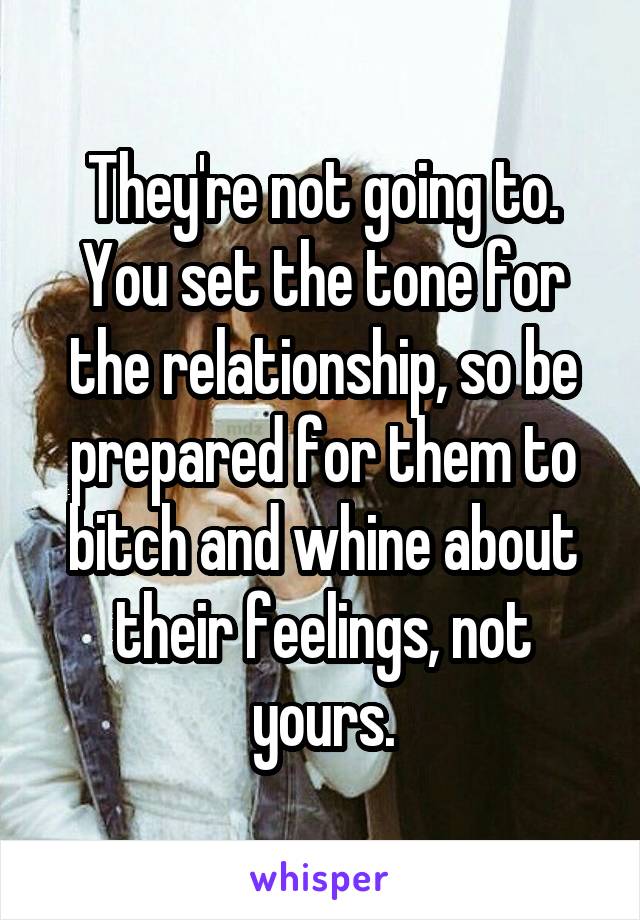 They're not going to. You set the tone for the relationship, so be prepared for them to bitch and whine about their feelings, not yours.

whisper